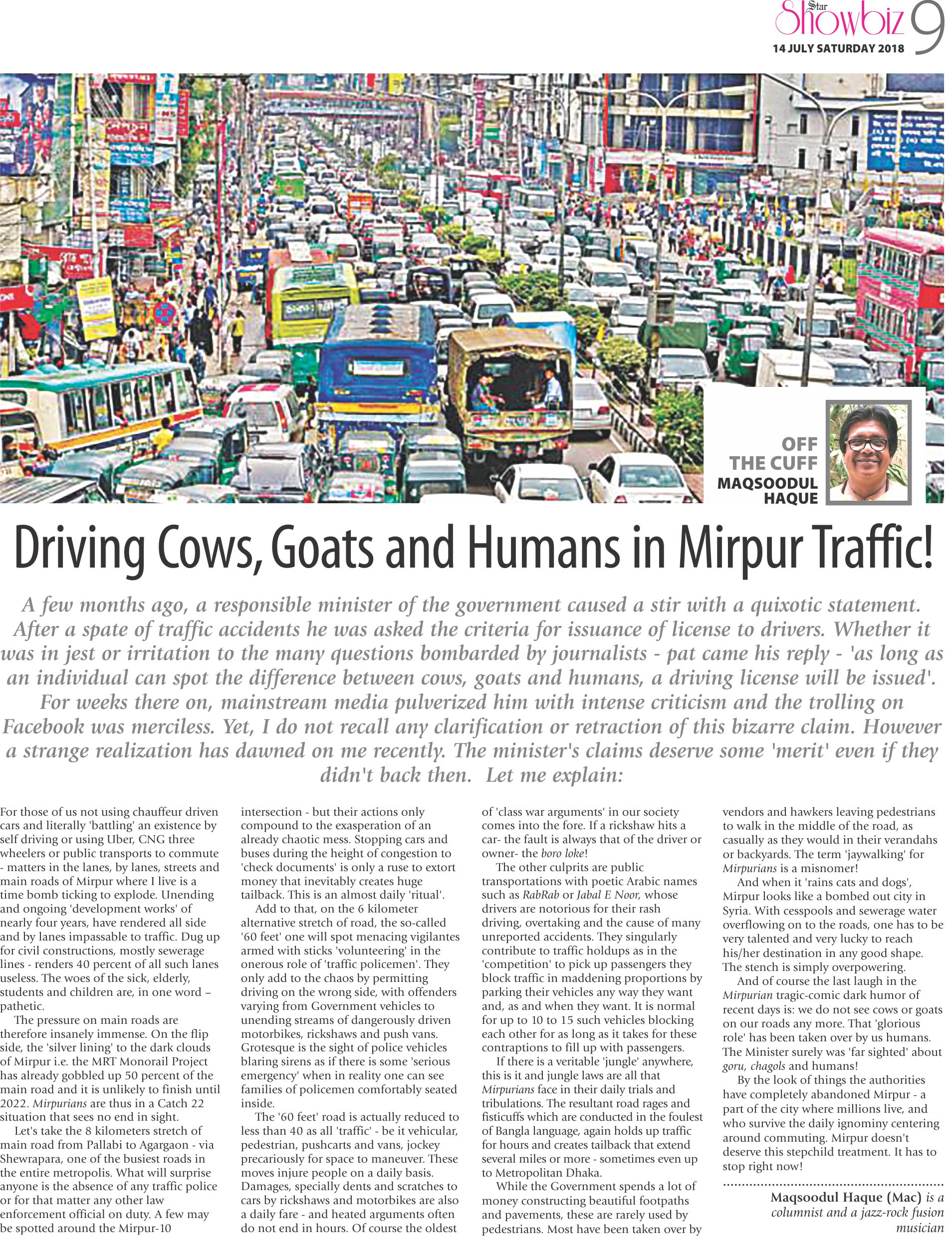 Star Showbiz 9
14 JULY SATURDAY 2018

OFF THE CUFF
MAQSOODUL HAQUE

Driving Cows, Goats and Humans in Mirpur Traffic!

A few months ago, a responsible minister of the government caused a stir with a quixotic statement. After a spate of traffic accidents he was asked the criteria for issuance of license to drivers. Whether it was in jest or irritation to the many questions bombarded by journalists - pat came his reply - 'as long as an individual can spot the difference between cows, goats and humans, a driving license will be issued'. For weeks there on, mainstream media pulverized him with intense criticism and the trolling on Facebook was merciless. Yet, I do not recall any clarification or retraction of this bizarre claim. However a strange realization has dawned on me recently. The minister's claims deserve some 'merit' even if they didn't back then. Let me explain:

For those of us not using chauffeur driven cars and literally 'battling' an existence by self driving or using Uber, CNG three wheelers or public transports to commute - matters in the lanes, by lanes, streets and main roads of Mirpur where I live is a time bomb ticking to explode. Unending and ongoing 'development works' of nearly four years, have rendered all side and by lanes impassable to traffic. Dug up for civil constructions, mostly sewerage lines - renders 40 percent of all such lanes useless. The woes of the sick, elderly, students and children are, in one word – pathetic.

The pressure on main roads are therefore insanely immense. On the flip side, the 'silver lining' to the dark clouds of Mirpur i.e. the MRT Monorail Project has already gobbled up 50 percent of the main road and it is unlikely to finish until 2022. Mirpurians are thus in a Catch 22 situation that sees no end in sight.

Let's take the 8 kilometers stretch of main road from Pallabi to Agargaon - via Shewrapara, one of the busiest roads in the entire metropolis. What will surprise anyone is the absence of any traffic police or for that matter any other law enforcement official on duty. A few may be spotted around the Mirpur-10 intersection - but their actions only compound to the exasperation of an already chaotic mess. Stopping cars and buses during the height of congestion to 'check documents' is only a ruse to extort money that inevitably creates huge tailback. This is an almost daily 'ritual'.

Add to that, on the 6 kilometer alternative stretch of road, the so-called '60 feet' one will spot menacing vigilantes armed with sticks 'volunteering' in the onerous role of 'traffic policemen'. They only add to the chaos by permitting driving on the wrong side, with offenders varying from Government vehicles to unending streams of dangerously driven motorbikes, rickshaws and push vans. Grotesque is the sight of police vehicles blaring sirens as if there is some 'serious emergency' when in reality one can see families of policemen comfortably seated inside.

The '60 feet' road is actually reduced to less than 40 as all 'traffic' - be it vehicular, pedestrian, pushcarts and vans, jockey precariously for space to maneuver. These moves injure people on a daily basis. Damages, specially dents and scratches to cars by rickshaws and motorbikes are also a daily fare - and heated arguments often do not end in hours. Of course the oldest of 'class war arguments' in our society comes into the fore. If a rickshaw hits a car- the fault is always that of the driver or owner- the boro loke!

The other culprits are public transportations with poetic Arabic names such as RabRab or Jabal E Noor, whose drivers are notorious for their rash driving, overtaking and the cause of many unreported accidents. They singularly contribute to traffic holdups as in the 'competition' to pick up passengers they block traffic in maddening proportions by parking their vehicles any way they want and, as and when they want. It is normal for up to 10 to 15 such vehicles blocking each other for as long as it takes for these contraptions to fill up with passengers.

If there is a veritable 'jungle' anywhere, this is it and jungle laws are all that Mirpurians face in their daily trials and tribulations. The resultant road rages and fisticuffs which are conducted in the foulest of Bangla language, again holds up traffic for hours and creates tailback that extend several miles or more - sometimes even up to Metropolitan Dhaka.

While the Government spends a lot of money constructing beautiful footpaths and pavements, these are rarely used by pedestrians. Most have been taken over by vendors and hawkers leaving pedestrians to walk in the middle of the road, as casually as they would in their verandahs or backyards. The term 'jaywalking' for Mirpurians is a misnomer!

And when it 'rains cats and dogs', Mirpur looks like a bombed out city in Syria. With cesspools and sewerage water overflowing on to the roads, one has to be very talented and very lucky to reach his/her destination in any good shape. The stench is simply overpowering.

And of course the last laugh in the Mirpurian tragic-comic dark humor of recent days is: we do not see cows or goats on our roads any more. That 'glorious role' has been taken over by us humans. The Minister surely was 'far sighted' about goru, chagols and humans!

By the look of things the authorities have completely abandoned Mirpur - a part of the city where millions live, and who survive the daily ignominy centering around commuting. Mirpur doesn't deserve this stepchild treatment. It has to stop right now!

Maqsoodul Haque (Mac) is a columnist and a jazz-rock fusion musician